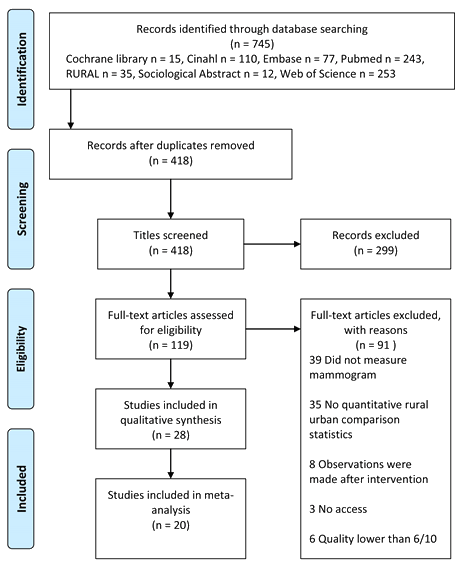 Identification

Records identified through database searching
(n = 745)
Cochrane library n = 15, Cinahl n = 110, Embase n = 77, Pubmed n = 243, RURAL n = 35, Sociological Abstract n = 12, Web of Science n = 253

Screening

Records after duplicates removed
(n = 418)

Titles screened
(n = 418)

Records excluded
(n = 299)

Eligibility

Full-text articles assessed for eligibility
(n = 119)

Full-text articles excluded, with reasons
(n = 91 )
39 Did not measure mammogram

35 No quantitative rural urban comparison statistics

8 Observations were made after intervention

3 No access

6 Quality lower than 6/10

Studies included in qualitative synthesis
(n = 28)

Included

Studies included in meta-analysis
(n = 20)